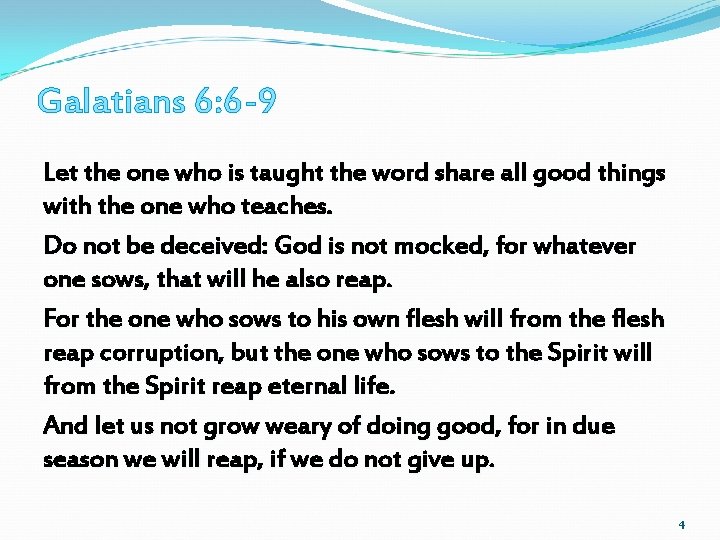 Galatians 6:6-9

Let the one who is taught the word share all good things with the one who teaches.

Do not be deceived: God is not mocked, for whatever one sows, that will he also reap.

For the one who sows to his own flesh will from the flesh reap corruption, but the one who sows to the Spirit will from the Spirit reap eternal life.

And let us not grow weary of doing good, for in due season we will reap, if we do not give up.

4